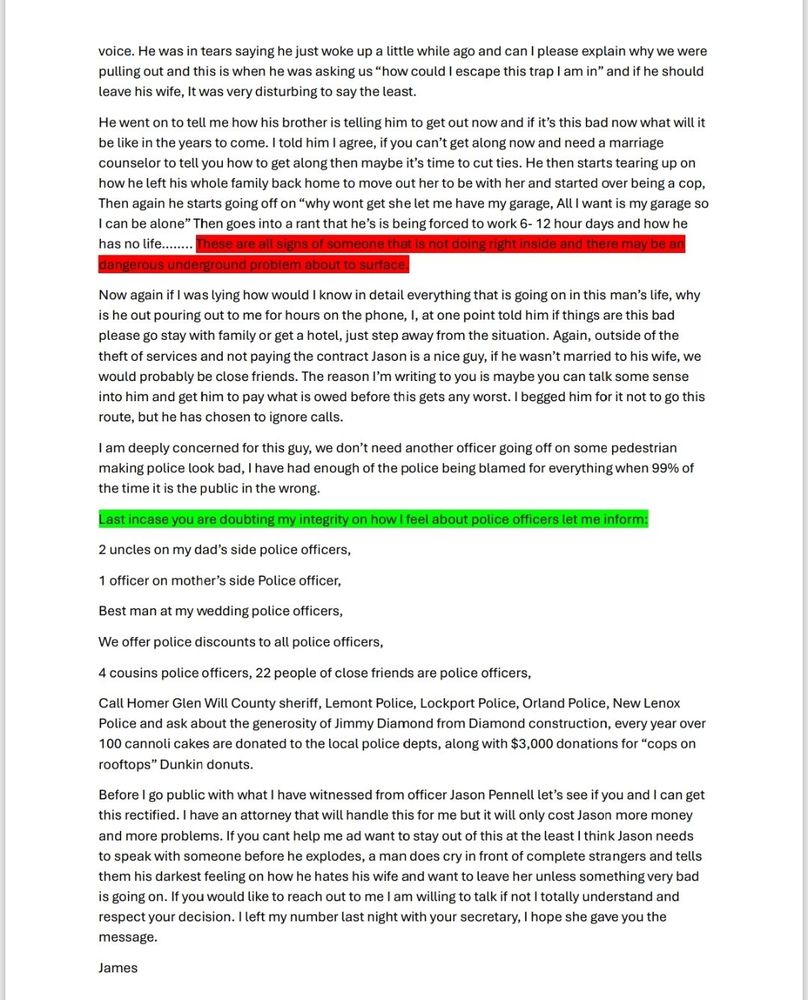 voice. He was in tears saying he just woke up a little while ago and can I please explain why we were pulling out and this is when he was asking us "how could I escape this trap I am in" and if he should leave his wife, It was very disturbing to say the least.

He went on to tell me how his brother is telling him to get out now and if it's this bad now what will it be like in the years to come. I told him I agree, if you can't get along now and need a marriage counselor to tell you how to get along then maybe it's time to cut ties. He then starts tearing up on how he left his whole family back home to move out her to be with her and started over being a cop, Then again he starts going off on "why wont get she let me have my garage, All I want is my garage so I can be alone" Then goes into a rant that he's is being forced to work 6- 12 hour days and how he has no life........ These are all signs of someone that is not doing right inside and there may be an dangerous underground problem about to surface.

Now again if I was lying how would I know in detail everything that is going on in this man's life, why is he out pouring out to me for hours on the phone, I, at one point told him if things are this bad please go stay with family or get a hotel, just step away from the situation. Again, outside of the theft of services and not paying the contract Jason is a nice guy, if he wasn't married to his wife, we would probably be close friends. The reason I'm writing to you is maybe you can talk some sense into him and get him to pay what is owed before this gets any worst. I begged him for it not to go this route, but he has chosen to ignore calls.

I am deeply concerned for this guy, we don't need another officer going off on some pedestrian making police look bad, I have had enough of the police being blamed for everything when 99% of the time it is the public in the wrong.

Last incase you are doubting my integrity on how I feel about police officers let me inform:

2 uncles on my dad's side police officers,

1 officer on mother's side Police officer,

Best man at my wedding police officers,

We offer police discounts to all police officers,

4 cousins police officers, 22 people of close friends are police officers,

Call Homer Glen Will County sheriff, Lemont Police, Lockport Police, Orland Police, New Lenox Police and ask about the generosity of Jimmy Diamond from Diamond construction, every year over 100 cannoli cakes are donated to the local police depts, along with $3,000 donations for "cops on rooftops" Dunkin donuts.

Before I go public with what I have witnessed from officer Jason Pennell let's see if you and I can get this rectified. I have an attorney that will handle this for me but it will only cost Jason more money and more problems. If you cant help me ad want to stay out of this at the least I think Jason needs to speak with someone before he explodes, a man does cry in front of complete strangers and tells them his darkest feeling on how he hates his wife and want to leave her unless something very bad is going on. If you would like to reach out to me I am willing to talk if not I totally understand and respect your decision. I left my number last night with your secretary, I hope she gave you the message.

James